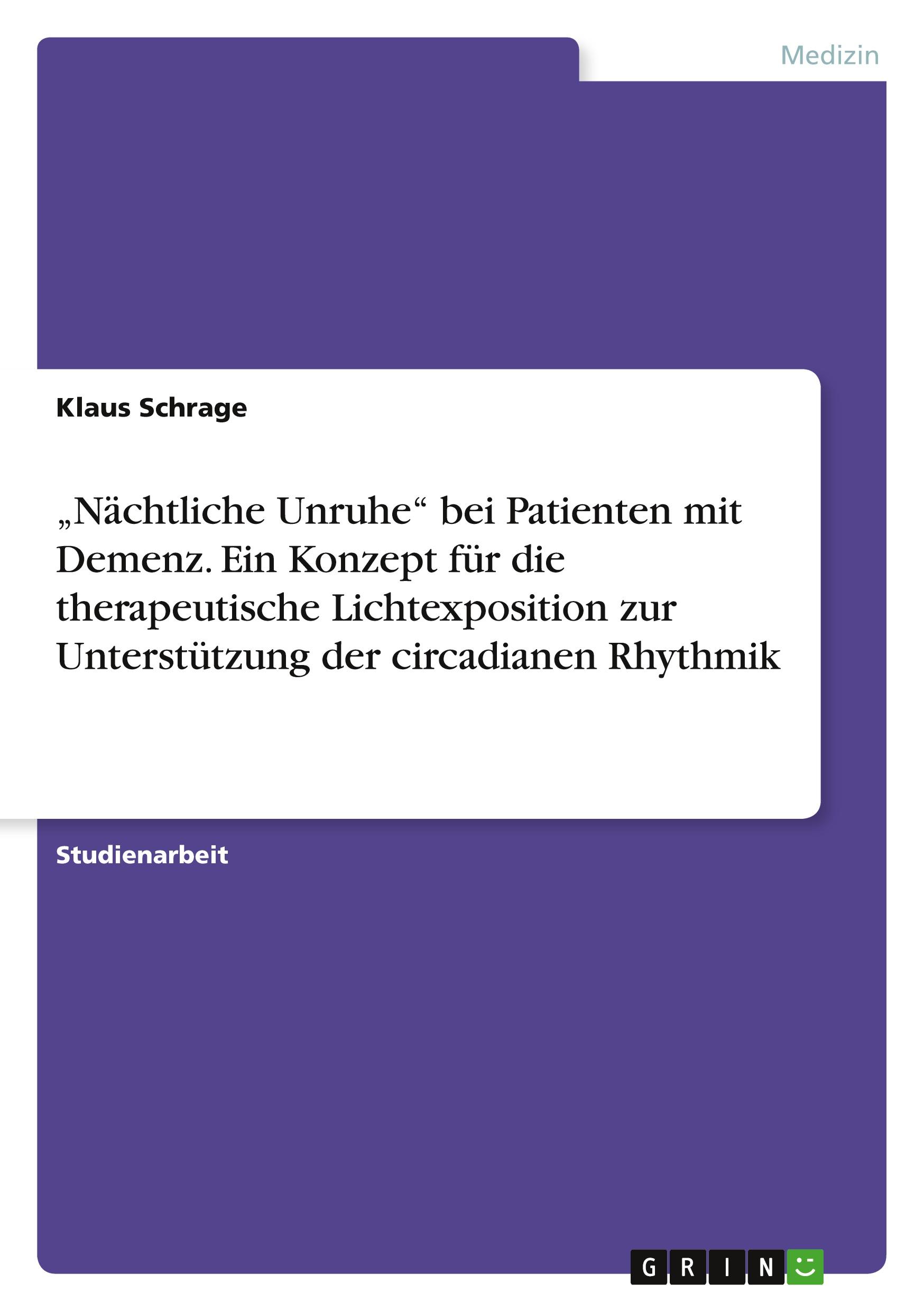 Medizin

Klaus Schrage

„Nächtliche Unruhe“ bei Patienten mit Demenz. Ein Konzept für die therapeutische Lichtexposition zur Unterstützung der circadianen Rhythmik

Studienarbeit

GRIN